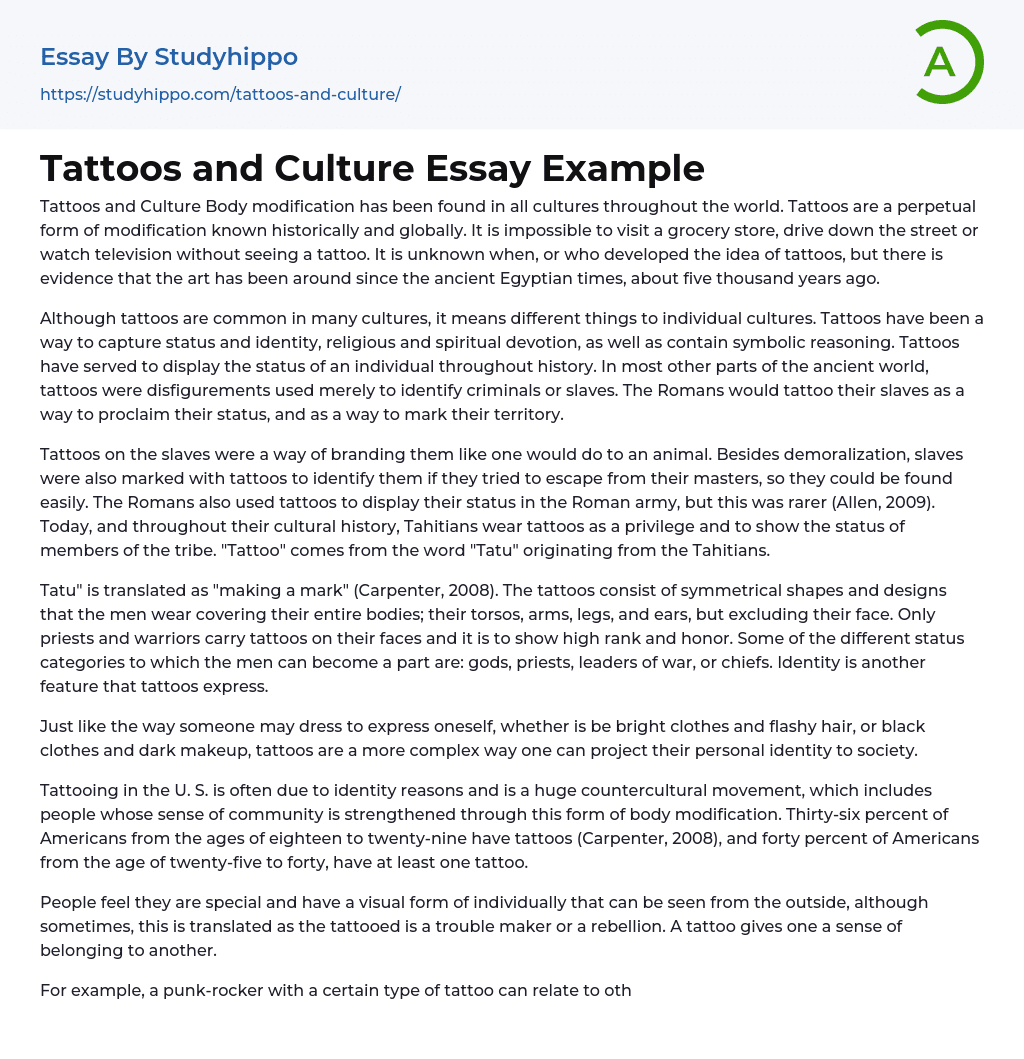 Essay By Studyhippo

https://studyhippo.com/tattoos-and-culture/

A

Tattoos and Culture Essay Example

Tattoos and Culture Body modification has been found in all cultures throughout the world. Tattoos are a perpetual form of modification known historically and globally. It is impossible to visit a grocery store, drive down the street or watch television without seeing a tattoo. It is unknown when, or who developed the idea of tattoos, but there is evidence that the art has been around since the ancient Egyptian times, about five thousand years ago.

Although tattoos are common in many cultures, it means different things to individual cultures. Tattoos have been a way to capture status and identity, religious and spiritual devotion, as well as contain symbolic reasoning. Tattoos have served to display the status of an individual throughout history. In most other parts of the ancient world, tattoos were disfigurements used merely to identify criminals or slaves. The Romans would tattoo their slaves as a way to proclaim their status, and as a way to mark their territory.

Tattoos on the slaves were a way of branding them like one would do to an animal. Besides demoralization, slaves were also marked with tattoos to identify them if they tried to escape from their masters, so they could be found easily. The Romans also used tattoos to display their status in the Roman army, but this was rarer (Allen, 2009). Today, and throughout their cultural history, Tahitians wear tattoos as a privilege and to show the status of members of the tribe. "Tattoo" comes from the word "Tatu" originating from the Tahitians.

Tatu" is translated as "making a mark" (Carpenter, 2008). The tattoos consist of symmetrical shapes and designs that the men wear covering their entire bodies; their torsos, arms, legs, and ears, but excluding their face. Only priests and warriors carry tattoos on their faces and it is to show high rank and honor. Some of the different status categories to which the men can become a part are: gods, priests, leaders of war, or chiefs. Identity is another feature that tattoos express.

Just like the way someone may dress to express oneself, whether is be bright clothes and flashy hair, or black clothes and dark makeup, tattoos are a more complex way one can project their personal identity to society.

Tattooing in the U. S. is often due to identity reasons and is a huge countercultural movement, which includes people whose sense of community is strengthened through this form of body modification. Thirty-six percent of Americans from the ages of eighteen to twenty-nine have tattoos (Carpenter, 2008), and forty percent of Americans from the age of twenty-five to forty, have at least one tattoo.

People feel they are special and have a visual form of individually that can be seen from the outside, although sometimes, this is translated as the tattooed is a trouble maker or a rebellion. A tattoo gives one a sense of belonging to another.

For example, a punk-rocker with a certain type of tattoo can relate to oth